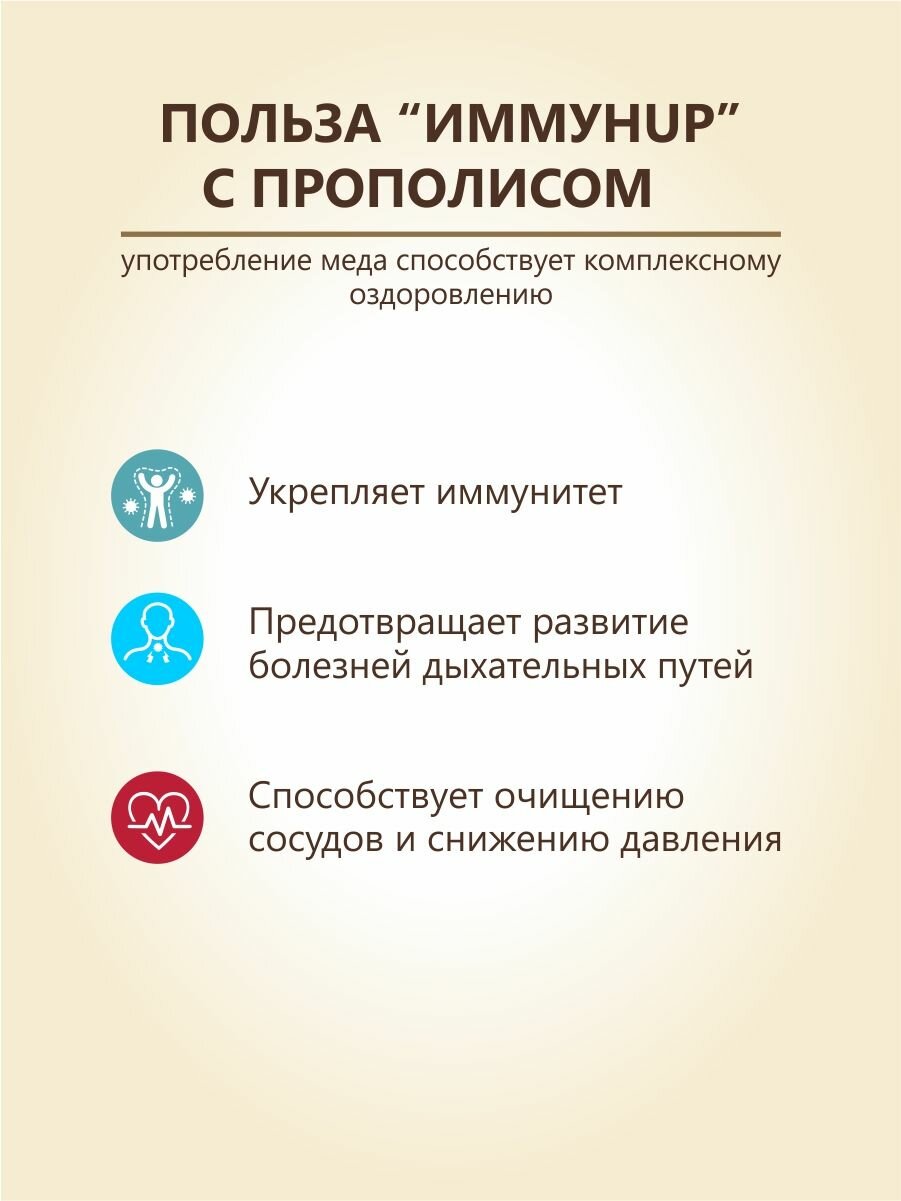 ПОЛЬЗА “ИММУНUP” С ПРОПОЛИСОМ

употребление меда способствует комплексному оздоровлению

Укрепляет иммунитет

Предотвращает развитие болезней дыхательных путей

Способствует очищению сосудов и снижению давления